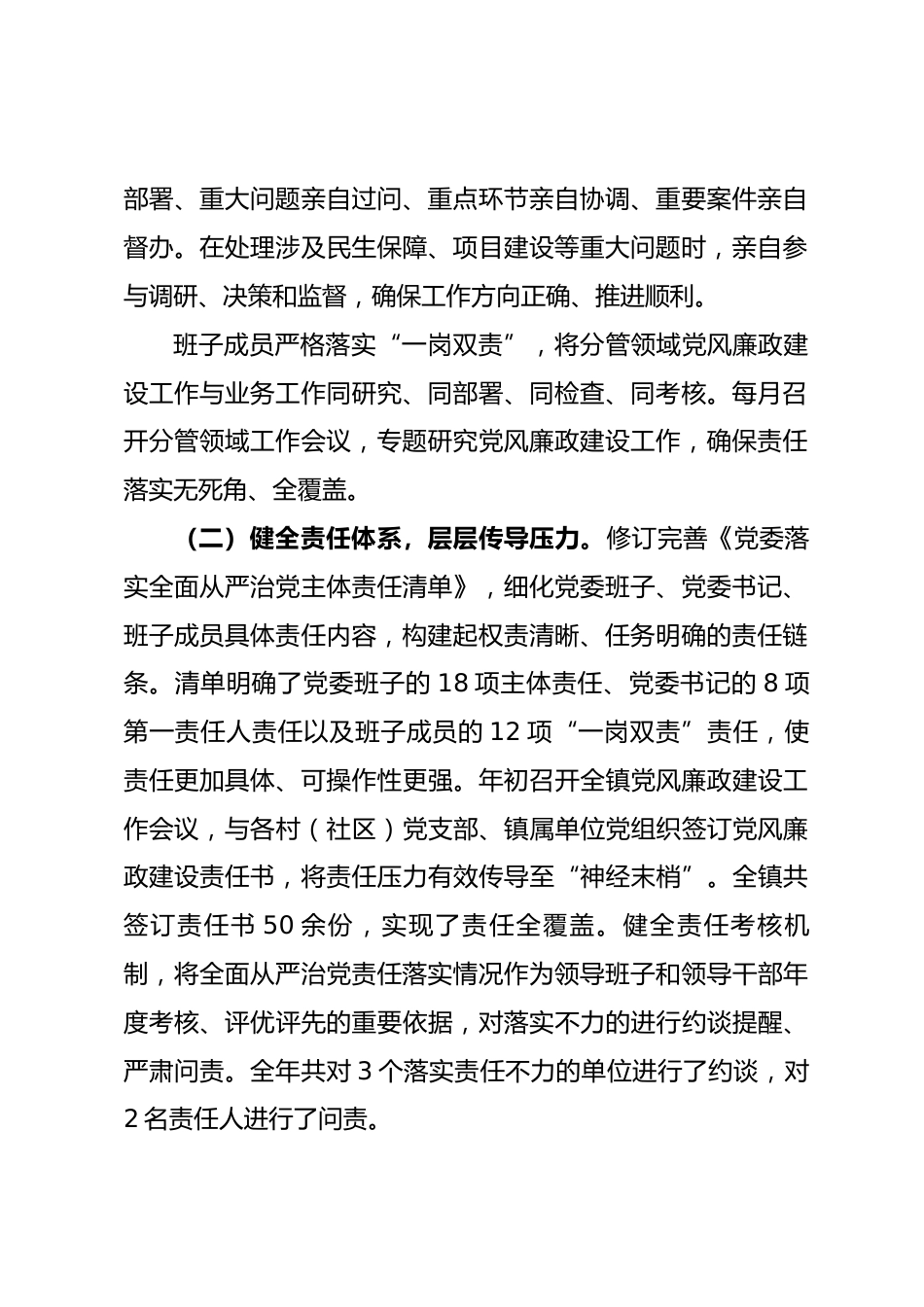 部署、重大问题亲自过问、重点环节亲自协调、重要案件亲自督办。在处理涉及民生保障、项目建设等重大问题时，亲自参与调研、决策和监督，确保工作方向正确、推进顺利。

班子成员严格落实“一岗双责”，将分管领域党风廉政建设工作与业务工作同研究、同部署、同检查、同考核。每月召开分管领域工作会议，专题研究党风廉政建设工作，确保责任落实无死角、全覆盖。

（二）健全责任体系，层层传导压力。修订完善《党委落实全面从严治党主体责任清单》，细化党委班子、党委书记、班子成员具体责任内容，构建起权责清晰、任务明确的责任链条。清单明确了党委班子的 18 项主体责任、党委书记的 8 项第一责任人责任以及班子成员的 12 项“一岗双责”责任，使责任更加具体、可操作性更强。年初召开全镇党风廉政建设工作会议，与各村（社区）党支部、镇属单位党组织签订党风廉政建设责任书，将责任压力有效传导至“神经末梢”。全镇共签订责任书 50 余份，实现了责任全覆盖。健全责任考核机制，将全面从严治党责任落实情况作为领导班子和领导干部年度考核、评优评先的重要依据，对落实不力的进行约谈提醒、严肃问责。全年共对 3 个落实责任不力的单位进行了约谈，对 2 名责任人进行了问责。